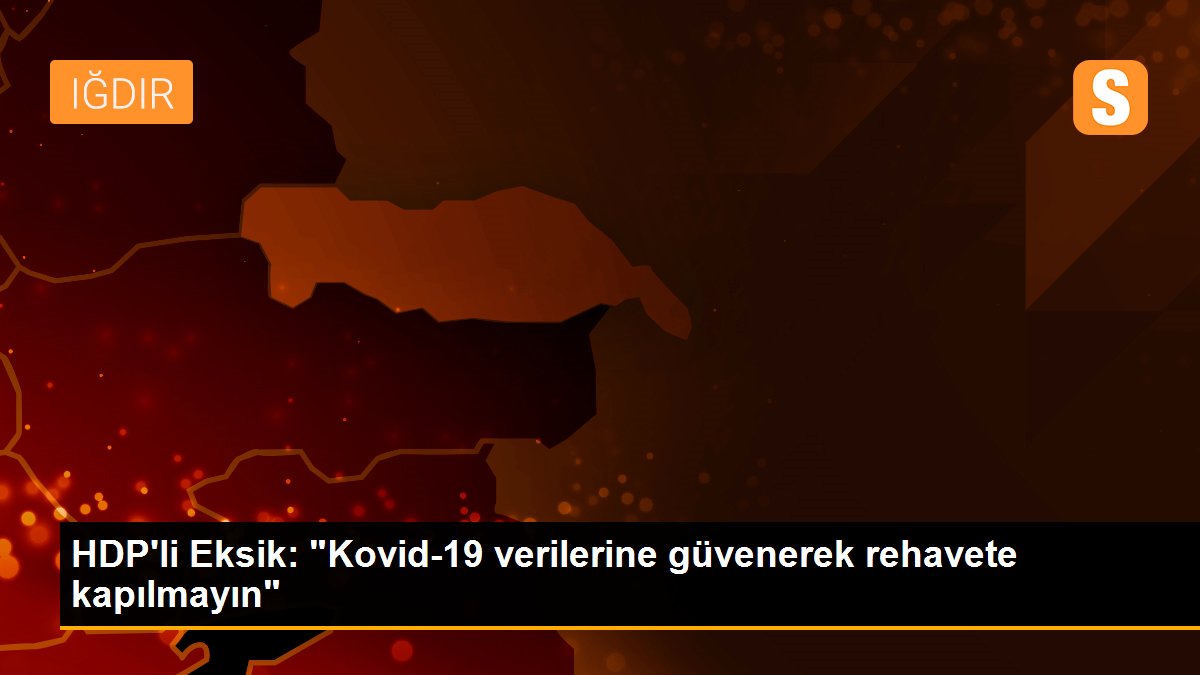 IĞDIR

S

HDP'li Eksik: "Kovid-19 verilerine güvenerek rehavete kapılmayın"